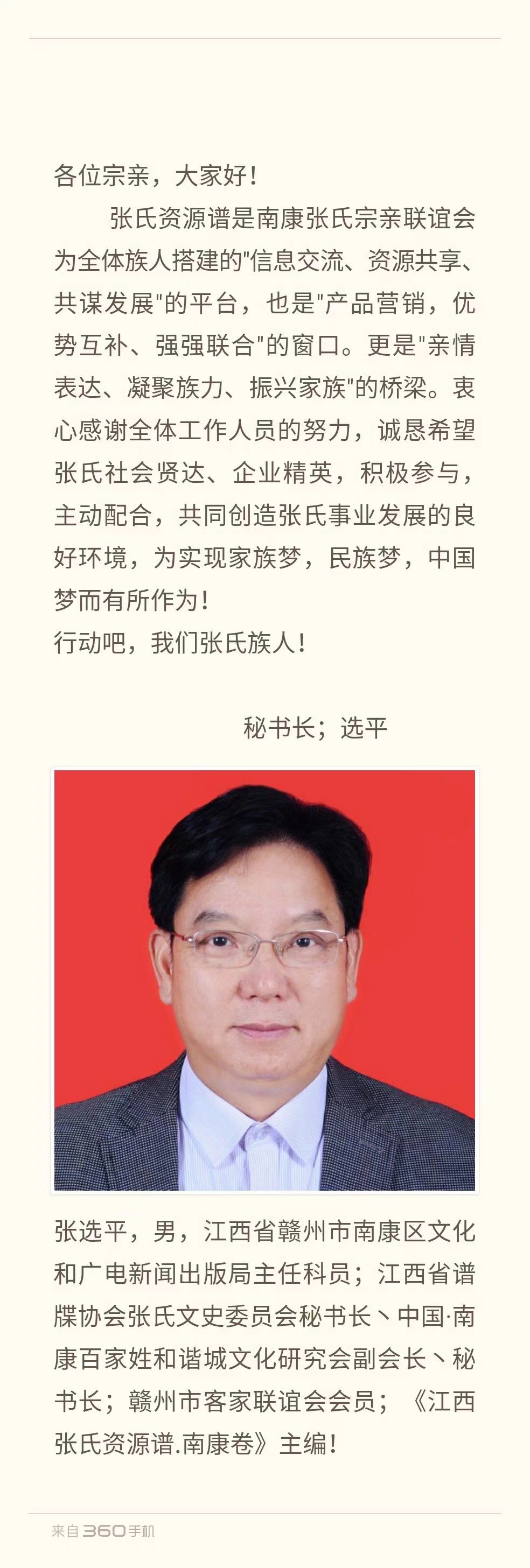 各位宗亲，大家好！

张氏资源谱是南康张氏宗亲联谊会为全体族人搭建的"信息交流、资源共享、共谋发展"的平台，也是"产品营销，优势互补、强强联合"的窗口。更是"亲情表达、凝聚族力、振兴家族"的桥梁。衷心感谢全体工作人员的努力，诚恳希望张氏社会贤达、企业精英，积极参与，主动配合，共同创造张氏事业发展的良好环境，为实现家族梦，民族梦，中国梦而有所作为！

行动吧，我们张氏族人！

秘书长；选平

张选平，男，江西省赣州市南康区文化和广电新闻出版局主任科员；江西省谱牒协会张氏文史委员会秘书长丶中国·南康百家姓和谐城文化研究会副会长丶秘书长；赣州市客家联谊会会员；《江西张氏资源谱.南康卷》主编！

来自360手机